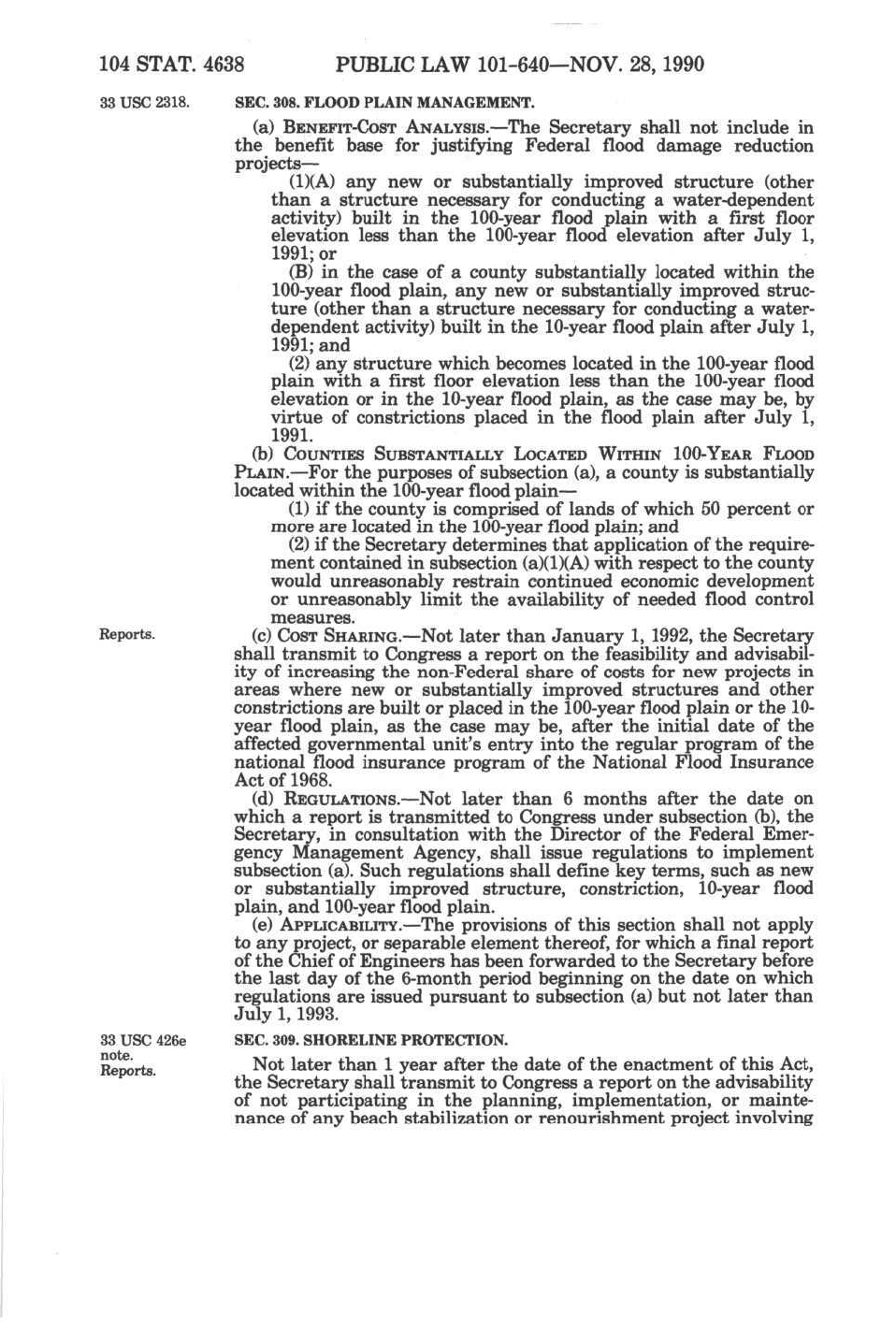 104 STAT. 4638 PUBLIC LAW 101-640—NOV. 28, 1990

33 USC 2318.

SEC. 308. FLOOD PLAIN MANAGEMENT.

(a) BENEFIT-COST ANALYSIS.—The Secretary shall not include in the benefit base for justifying Federal flood damage reduction projects—

(1)(A) any new or substantially improved structure (other than a structure necessary for conducting a water-dependent activity) built in the 100-year flood plain with a first floor elevation less than the 100-year flood elevation after July 1, 1991; or

(B) in the case of a county substantially located within the 100-year flood plain, any new or substantially improved structure (other than a structure necessary for conducting a water-dependent activity) built in the 10-year flood plain after July 1, 1991; and

(2) any structure which becomes located in the 100-year flood plain with a first floor elevation less than the 100-year flood elevation or in the 10-year flood plain, as the case may be, by virtue of constrictions placed in the flood plain after July 1, 1991.

(b) COUNTIES SUBSTANTIALLY LOCATED WITHIN 100-YEAR FLOOD PLAIN.—For the purposes of subsection (a), a county is substantially located within the 100-year flood plain—

(1) if the county is comprised of lands of which 50 percent or more are located in the 100-year flood plain; and

(2) if the Secretary determines that application of the requirement contained in subsection (a)(1)(A) with respect to the county would unreasonably restrain continued economic development or unreasonably limit the availability of needed flood control measures.

Reports.

(c) COST SHARING.—Not later than January 1, 1992, the Secretary shall transmit to Congress a report on the feasibility and advisability of increasing the non-Federal share of costs for new projects in areas where new or substantially improved structures and other constrictions are built or placed in the 100-year flood plain or the 10-year flood plain, as the case may be, after the initial date of the affected governmental unit's entry into the regular program of the national flood insurance program of the National Flood Insurance Act of 1968.

(d) REGULATIONS.—Not later than 6 months after the date on which a report is transmitted to Congress under subsection (b), the Secretary, in consultation with the Director of the Federal Emergency Management Agency, shall issue regulations to implement subsection (a). Such regulations shall define key terms, such as new or substantially improved structure, constriction, 10-year flood plain, and 100-year flood plain.

(e) APPLICABILITY.—The provisions of this section shall not apply to any project, or separable element thereof, for which a final report of the Chief of Engineers has been forwarded to the Secretary before the last day of the 6-month period beginning on the date on which regulations are issued pursuant to subsection (a) but not later than July 1, 1993.

33 USC 426e note.
Reports.

SEC. 309. SHORELINE PROTECTION.

Not later than 1 year after the date of the enactment of this Act, the Secretary shall transmit to Congress a report on the advisability of not participating in the planning, implementation, or maintenance of any beach stabilization or renourishment project involving